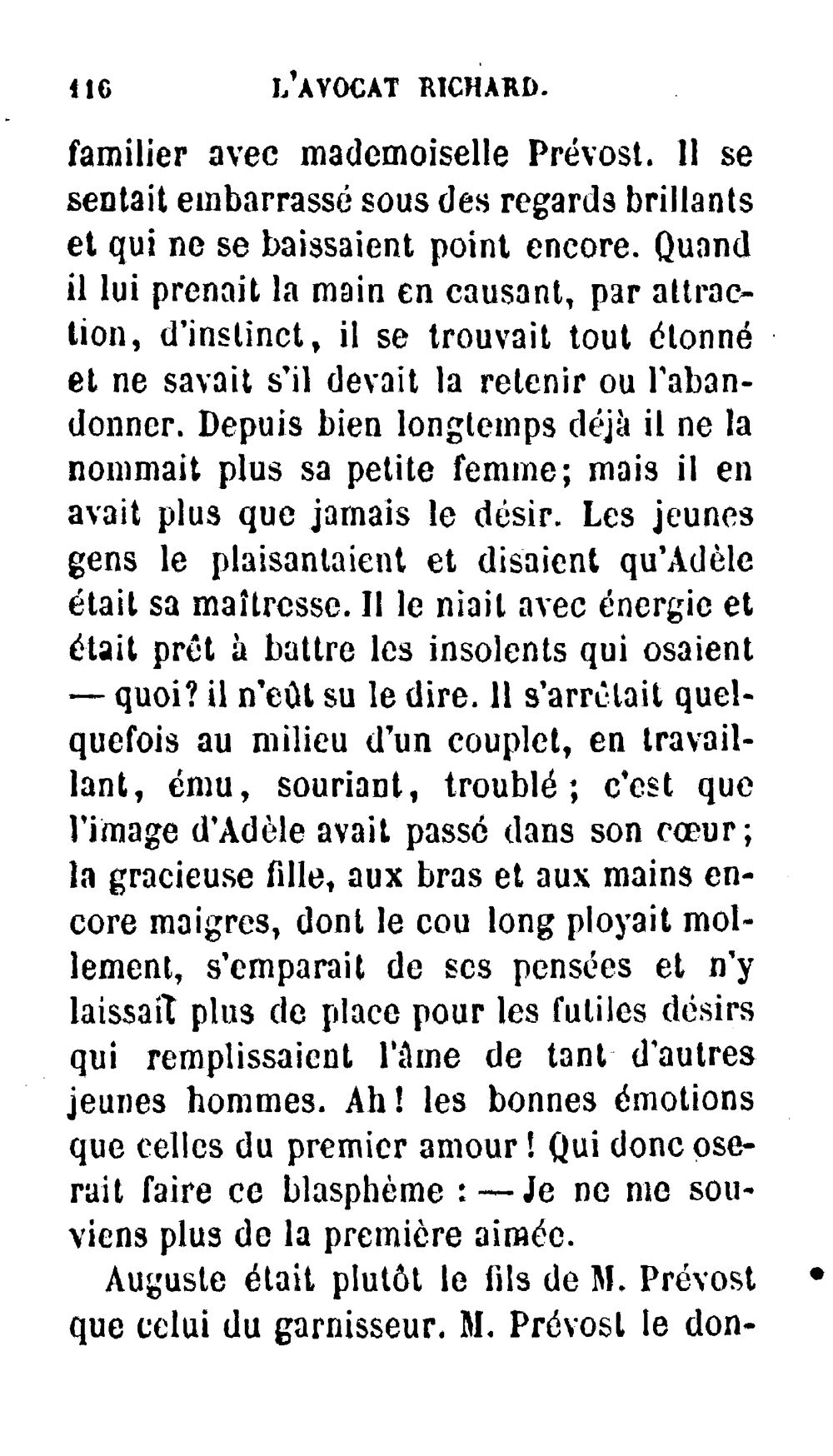 116 L'AVOCAT RICHARD.

familier avec mademoiselle Prévost. Il se sentait embarrassé sous des regards brillants et qui ne se baissaient point encore. Quand il lui prenait la main en causant, par attraction, d'instinct, il se trouvait tout étonné et ne savait s'il devait la retenir ou l'abandonner. Depuis bien longtemps déjà il ne la nommait plus sa petite femme; mais il en avait plus que jamais le désir. Les jeunes gens le plaisantaient et disaient qu'Adèle était sa maîtresse. Il le niait avec énergie et était prêt à battre les insolents qui osaient — quoi? il n'eût su le dire. Il s'arrêtait quelquefois au milieu d'un couplet, en travaillant, ému, souriant, troublé; c'est que l'image d'Adèle avait passé dans son cœur; la gracieuse fille, aux bras et aux mains encore maigres, dont le cou long ployait mollement, s'emparait de ses pensées et n'y laissait plus de place pour les futiles désirs qui remplissaient l'âme de tant d'autres jeunes hommes. Ah! les bonnes émotions que celles du premier amour! Qui donc oserait faire ce blasphème : — Je ne me souviens plus de la première aimée.

Auguste était plutôt le fils de M. Prévost que celui du garnisseur. M. Prévost le don-